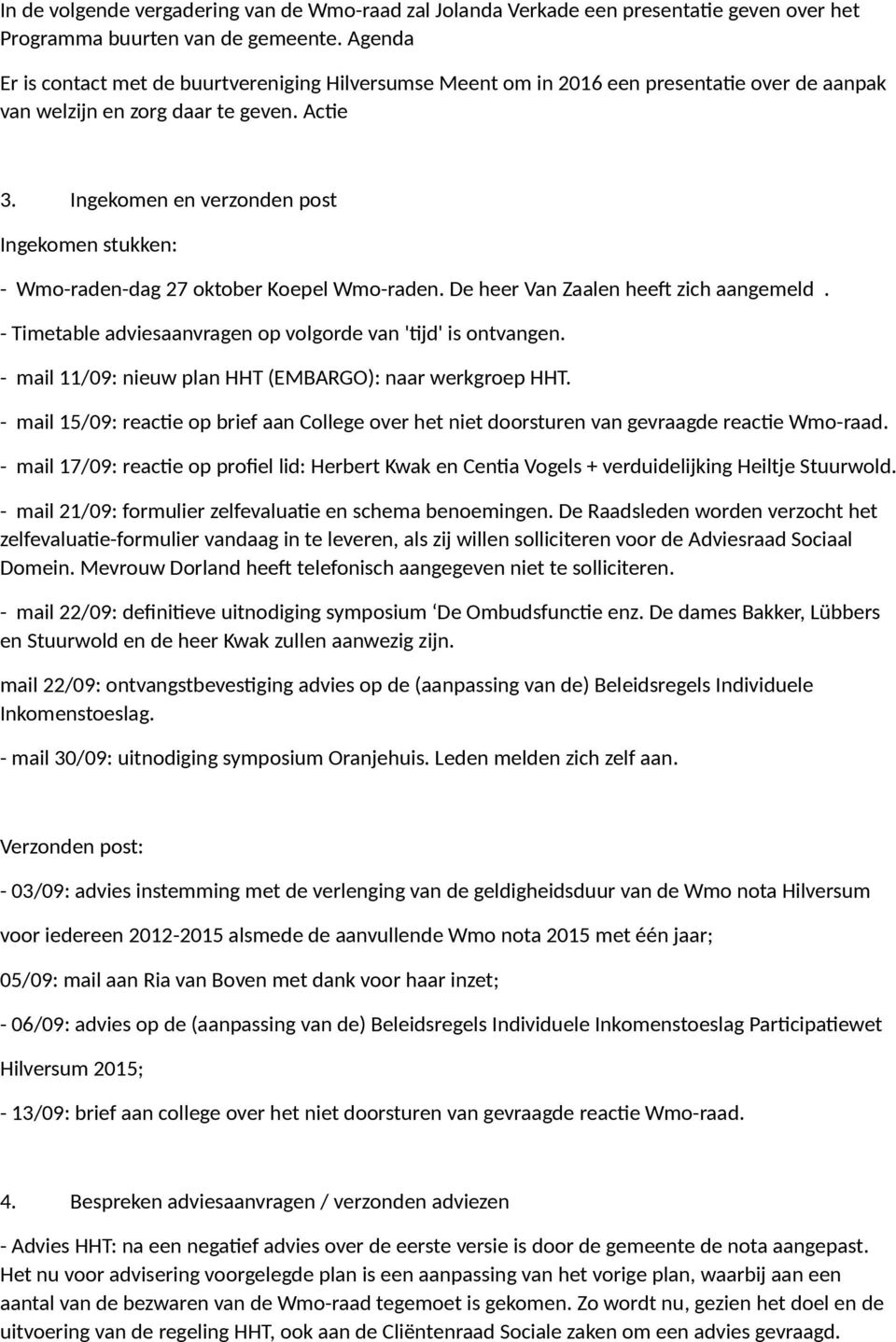 In de volgende vergadering van de Wmo-raad zal Jolanda Verkade een presentatie geven over het Programma buurten van de gemeente. Agenda

Er is contact met de buurtvereniging Hilversumse Meent om in 2016 een presentatie over de aanpak van welzijn en zorg daar te geven. Actie

3. Ingekomen en verzonden post

Ingekomen stukken:

- Wmo-raden-dag 27 oktober Koepel Wmo-raden. De heer Van Zaalen heeft zich aangemeld .

- Timetable adviesaanvragen op volgorde van 'tijd' is ontvangen.

- mail 11/09: nieuw plan HHT (EMBARGO): naar werkgroep HHT.

- mail 15/09: reactie op brief aan College over het niet doorsturen van gevraagde reactie Wmo-raad.

- mail 17/09: reactie op profiel lid: Herbert Kwak en Centia Vogels + verduidelijking Heiltje Stuurwold.

- mail 21/09: formulier zelfevaluatie en schema benoemingen. De Raadsleden worden verzocht het zelfevaluatie-formulier vandaag in te leveren, als zij willen solliciteren voor de Adviesraad Sociaal Domein. Mevrouw Dorland heeft telefonisch aangegeven niet te solliciteren.

- mail 22/09: definitieve uitnodiging symposium ‘De Ombudsfunctie enz. De dames Bakker, Lübbers en Stuurwold en de heer Kwak zullen aanwezig zijn.

mail 22/09: ontvangstbevestiging advies op de (aanpassing van de) Beleidsregels Individuele Inkomenstoeslag.

- mail 30/09: uitnodiging symposium Oranjehuis. Leden melden zich zelf aan.

Verzonden post:

- 03/09: advies instemming met de verlenging van de geldigheidsduur van de Wmo nota Hilversum

voor iedereen 2012-2015 alsmede de aanvullende Wmo nota 2015 met één jaar;

05/09: mail aan Ria van Boven met dank voor haar inzet;

- 06/09: advies op de (aanpassing van de) Beleidsregels Individuele Inkomenstoeslag Participatiewet

Hilversum 2015;

- 13/09: brief aan college over het niet doorsturen van gevraagde reactie Wmo-raad.

4. Bespreken adviesaanvragen / verzonden adviezen

- Advies HHT: na een negatief advies over de eerste versie is door de gemeente de nota aangepast. Het nu voor advisering voorgelegde plan is een aanpassing van het vorige plan, waarbij aan een aantal van de bezwaren van de Wmo-raad tegemoet is gekomen. Zo wordt nu, gezien het doel en de uitvoering van de regeling HHT, ook aan de Cliëntenraad Sociale zaken om een advies gevraagd.